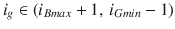 $i_g \in (i_{Bmax} + 1,\ i_{Gmin} - 1)$